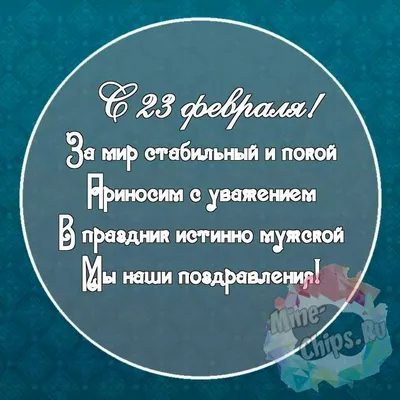 С 23 февраля!

За мир стабильный и покой
Приносим с уважением
В праздник истинно мужской
Мы наши поздравления!

Mine-Chips.Ru